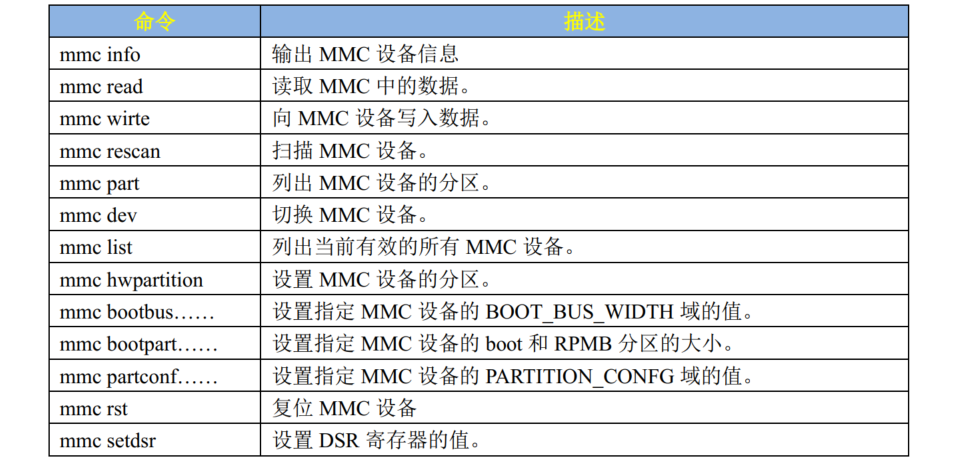 | 命令 | 描述 |
|---|---|
| mmc info | 输出MMC设备信息 |
| mmc read | 读取MMC中的数据。 |
| mmc wirte | 向MMC设备写入数据。 |
| mmc rescan | 扫描MMC设备。 |
| mmc part | 列出MMC设备的分区。 |
| mmc dev | 切换MMC设备。 |
| mmc list | 列出当前有效的所有MMC设备。 |
| mmc hwpartition | 设置MMC设备的分区。 |
| mmc bootbus…… | 设置指定MMC设备的BOOT_BUS_WIDTH域的值。 |
| mmc bootpart…… | 设置指定MMC设备的boot和RPMB分区的大小。 |
| mmc partconf…… | 设置指定MMC设备的PARTITION_CONFG域的值。 |
| mmc rst | 复位MMC设备 |
| mmc setdsr | 设置DSR寄存器的值。 |